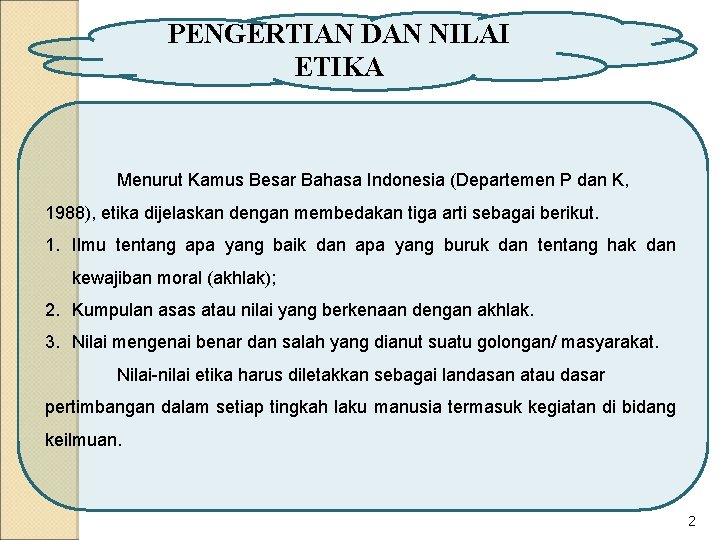 PENGERTIAN DAN NILAI ETIKA

Menurut Kamus Besar Bahasa Indonesia (Departemen P dan K, 1988), etika dijelaskan dengan membedakan tiga arti sebagai berikut.

1. Ilmu tentang apa yang baik dan apa yang buruk dan tentang hak dan kewajiban moral (akhlak);
2. Kumpulan asas atau nilai yang berkenaan dengan akhlak.
3. Nilai mengenai benar dan salah yang dianut suatu golongan/ masyarakat.

Nilai-nilai etika harus diletakkan sebagai landasan atau dasar pertimbangan dalam setiap tingkah laku manusia termasuk kegiatan di bidang keilmuan.

2